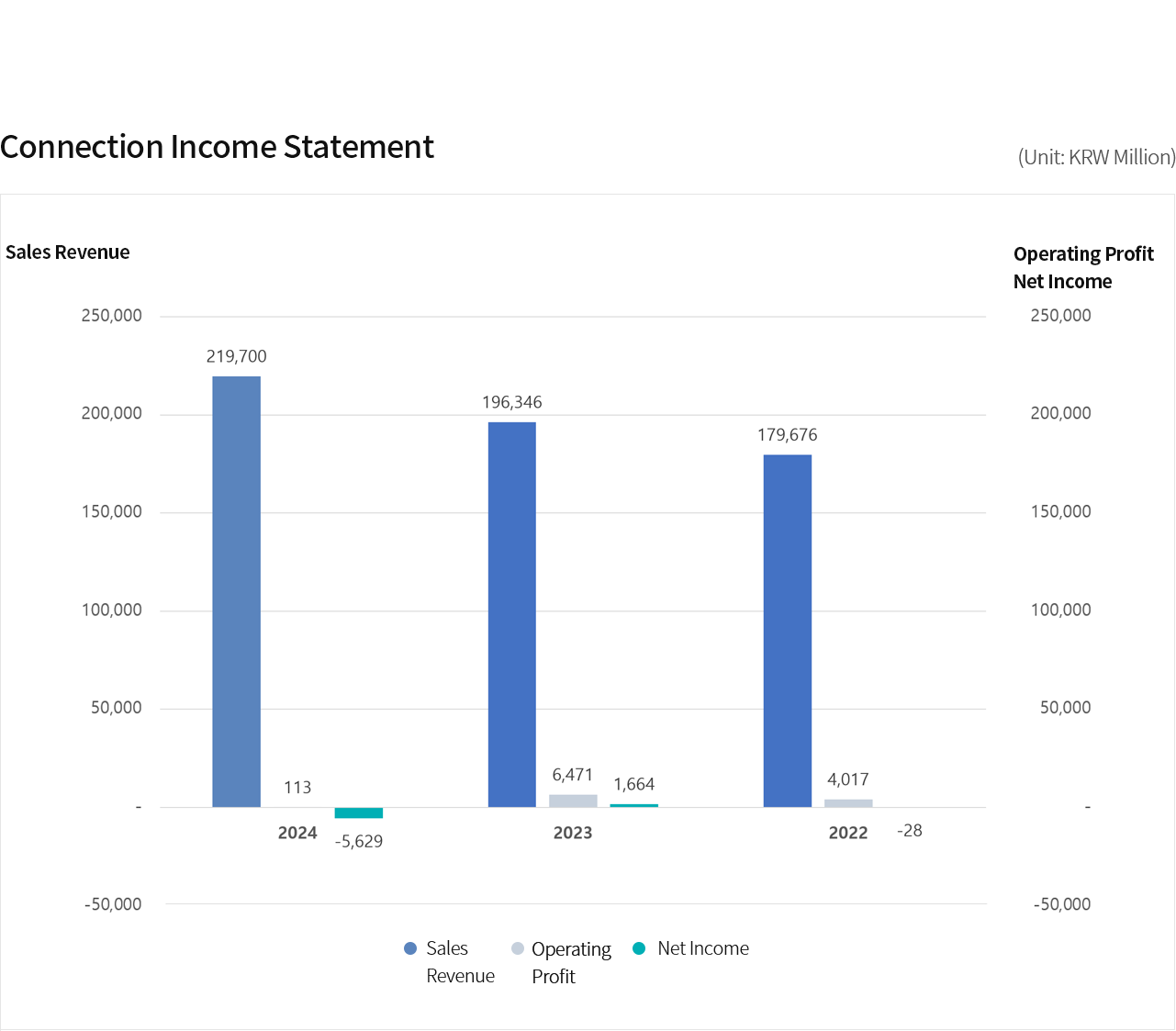 Connection Income Statement

(Unit: KRW Million)

Sales Revenue

Operating Profit
Net Income

250,000
200,000
150,000
100,000
50,000
-
-50,000

250,000
200,000
150,000
100,000
50,000
-
-50,000

219,700
113
-5,629
2024

196,346
6,471
1,664
2023

179,676
4,017
-28
2022

Sales Revenue
Operating Profit
Net Income